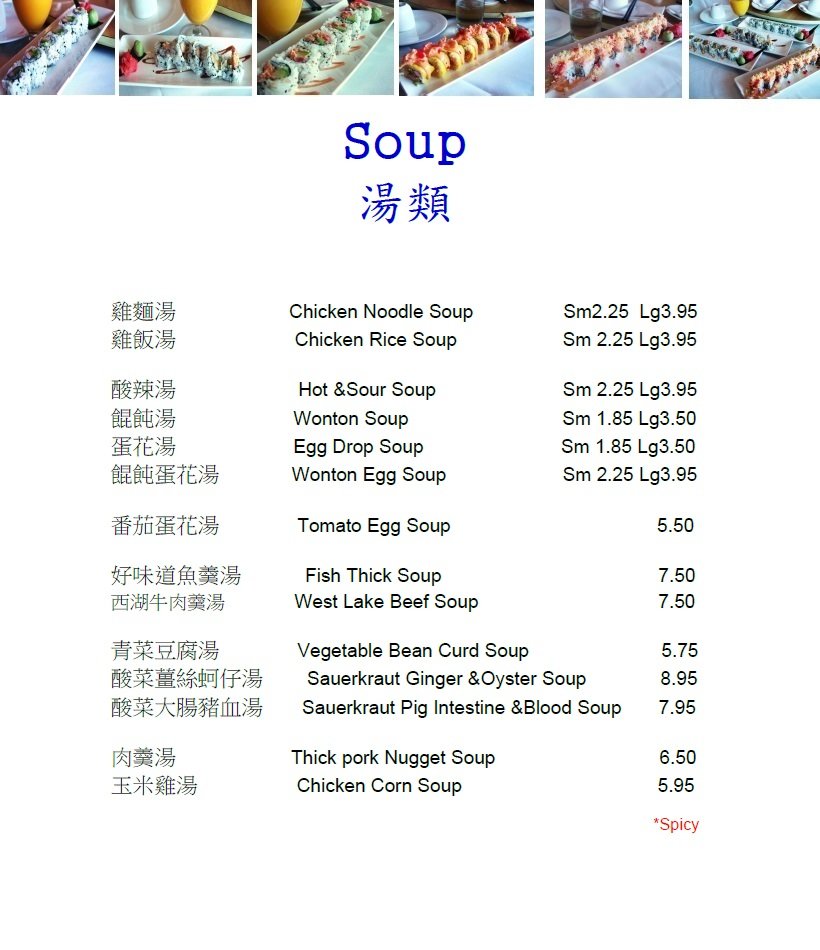 Soup
湯類

| | | |
|---|---|---|
| 雞麵湯 | Chicken Noodle Soup | Sm2.25 Lg3.95 |
| 雞飯湯 | Chicken Rice Soup | Sm 2.25 Lg3.95 |
| 酸辣湯 | Hot &Sour Soup | Sm 2.25 Lg3.95 |
| 餛飩湯 | Wonton Soup | Sm 1.85 Lg3.50 |
| 蛋花湯 | Egg Drop Soup | Sm 1.85 Lg3.50 |
| 餛飩蛋花湯 | Wonton Egg Soup | Sm 2.25 Lg3.95 |
| 番茄蛋花湯 | Tomato Egg Soup | 5.50 |
| 好味道魚羹湯 | Fish Thick Soup | 7.50 |
| 西湖牛肉羹湯 | West Lake Beef Soup | 7.50 |
| 青菜豆腐湯 | Vegetable Bean Curd Soup | 5.75 |
| 酸菜薑絲蚵仔湯 | Sauerkraut Ginger &Oyster Soup | 8.95 |
| 酸菜大腸豬血湯 | Sauerkraut Pig Intestine &Blood Soup | 7.95 |
| 肉羹湯 | Thick pork Nugget Soup | 6.50 |
| 玉米雞湯 | Chicken Corn Soup | 5.95 |

*Spicy